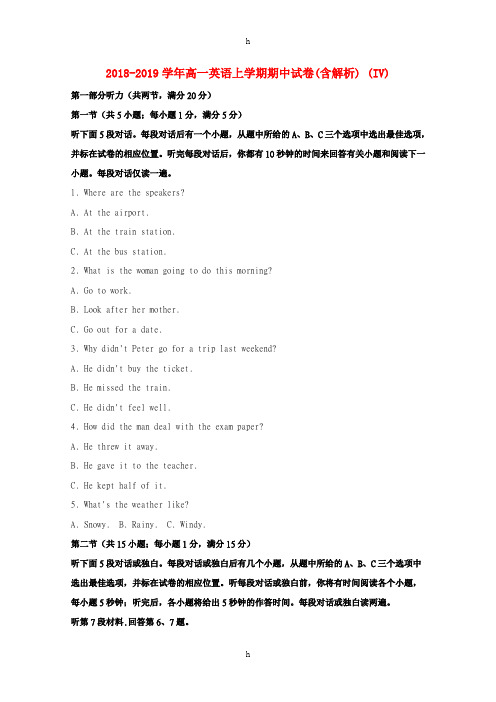 h

2018-2019 学年高一英语上学期期中试卷(含解析) (IV)

第一部分听力（共两节，满分 20 分）

第一节（共 5 小题；每小题 1 分，满分 5 分）

听下面 5 段对话。每段对话后有一个小题，从题中所给的 A、B、C 三个选项中选出最佳选项，并标在试卷的相应位置。听完每段对话后，你都有 10 秒钟的时间来回答有关小题和阅读下一小题。每段对话仅读一遍。

1. Where are the speakers?

A. At the airport.

B. At the train station.

C. At the bus station.

2. What is the woman going to do this morning?

A. Go to work.

B. Look after her mother.

C. Go out for a date.

3. Why didn't Peter go for a trip last weekend?

A. He didn't buy the ticket.

B. He missed the train.

C. He didn't feel well.

4. How did the man deal with the exam paper?

A. He threw it away.

B. He gave it to the teacher.

C. He kept half of it.

5. What's the weather like?

A. Snowy. B. Rainy. C. Windy.

第二节（共 15 小题；每小题 1 分，满分 15 分）

听下面 5 段对话或独白。每段对话或独白后有几个小题，从题中所给的 A、B、C 三个选项中选出最佳选项，并标在试卷的相应位置。听每段对话或独白前，你将有时间阅读各个小题，每小题 5 秒钟；听完后，各小题将给出 5 秒钟的作答时间。每段对话或独白读两遍。

听第 7 段材料，回答第 6、7 题。

h